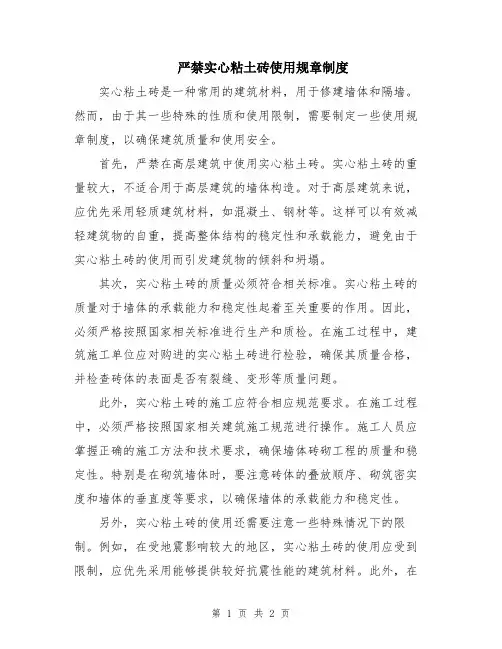 严禁实心粘土砖使用规章制度

实心粘土砖是一种常用的建筑材料，用于修建墙体和隔墙。然而，由于其一些特殊的性质和使用限制，需要制定一些使用规章制度，以确保建筑质量和使用安全。

首先，严禁在高层建筑中使用实心粘土砖。实心粘土砖的重量较大，不适合用于高层建筑的墙体构造。对于高层建筑来说，应优先采用轻质建筑材料，如混凝土、钢材等。这样可以有效减轻建筑物的自重，提高整体结构的稳定性和承载能力，避免由于实心粘土砖的使用而引发建筑物的倾斜和坍塌。

其次，实心粘土砖的质量必须符合相关标准。实心粘土砖的质量对于墙体的承载能力和稳定性起着至关重要的作用。因此，必须严格按照国家相关标准进行生产和质检。在施工过程中，建筑施工单位应对购进的实心粘土砖进行检验，确保其质量合格，并检查砖体的表面是否有裂缝、变形等质量问题。

此外，实心粘土砖的施工应符合相应规范要求。在施工过程中，必须严格按照国家相关建筑施工规范进行操作。施工人员应掌握正确的施工方法和技术要求，确保墙体砖砌工程的质量和稳定性。特别是在砌筑墙体时，要注意砖体的叠放顺序、砌筑密实度和墙体的垂直度等要求，以确保墙体的承载能力和稳定性。

另外，实心粘土砖的使用还需要注意一些特殊情况下的限制。例如，在受地震影响较大的地区，实心粘土砖的使用应受到限制，应优先采用能够提供较好抗震性能的建筑材料。此外，在

第 1 页 共 2 页